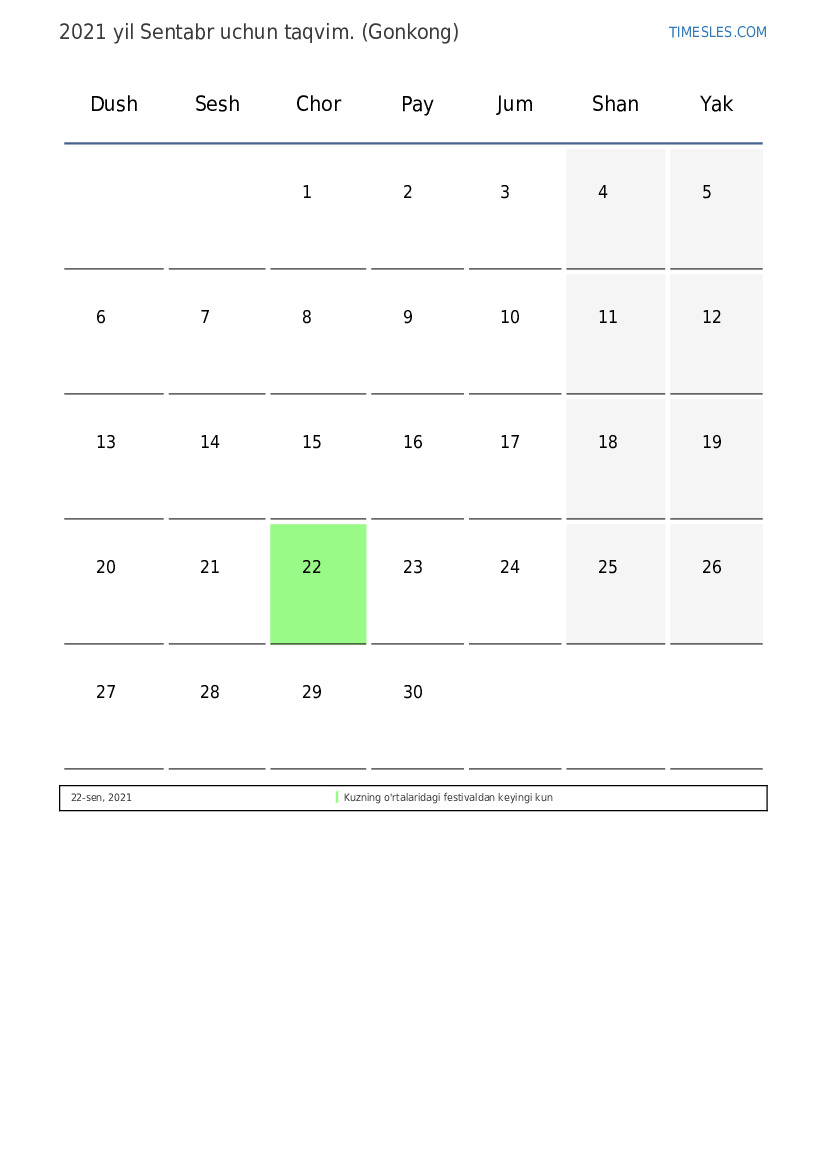 2021 yil Sentabr uchun taqvim. (Gonkong)

TIMESLES.COM

| Dush | Sesh | Chor | Pay | Jum | Shan | Yak |
|---|---|---|---|---|---|---|
| | | 1 | 2 | 3 | 4 | 5 |
| 6 | 7 | 8 | 9 | 10 | 11 | 12 |
| 13 | 14 | 15 | 16 | 17 | 18 | 19 |
| 20 | 21 | 22 | 23 | 24 | 25 | 26 |
| 27 | 28 | 29 | 30 | | | |

22-sen, 2021 Kuzning o'rtalaridagi festivaldan keyingi kun